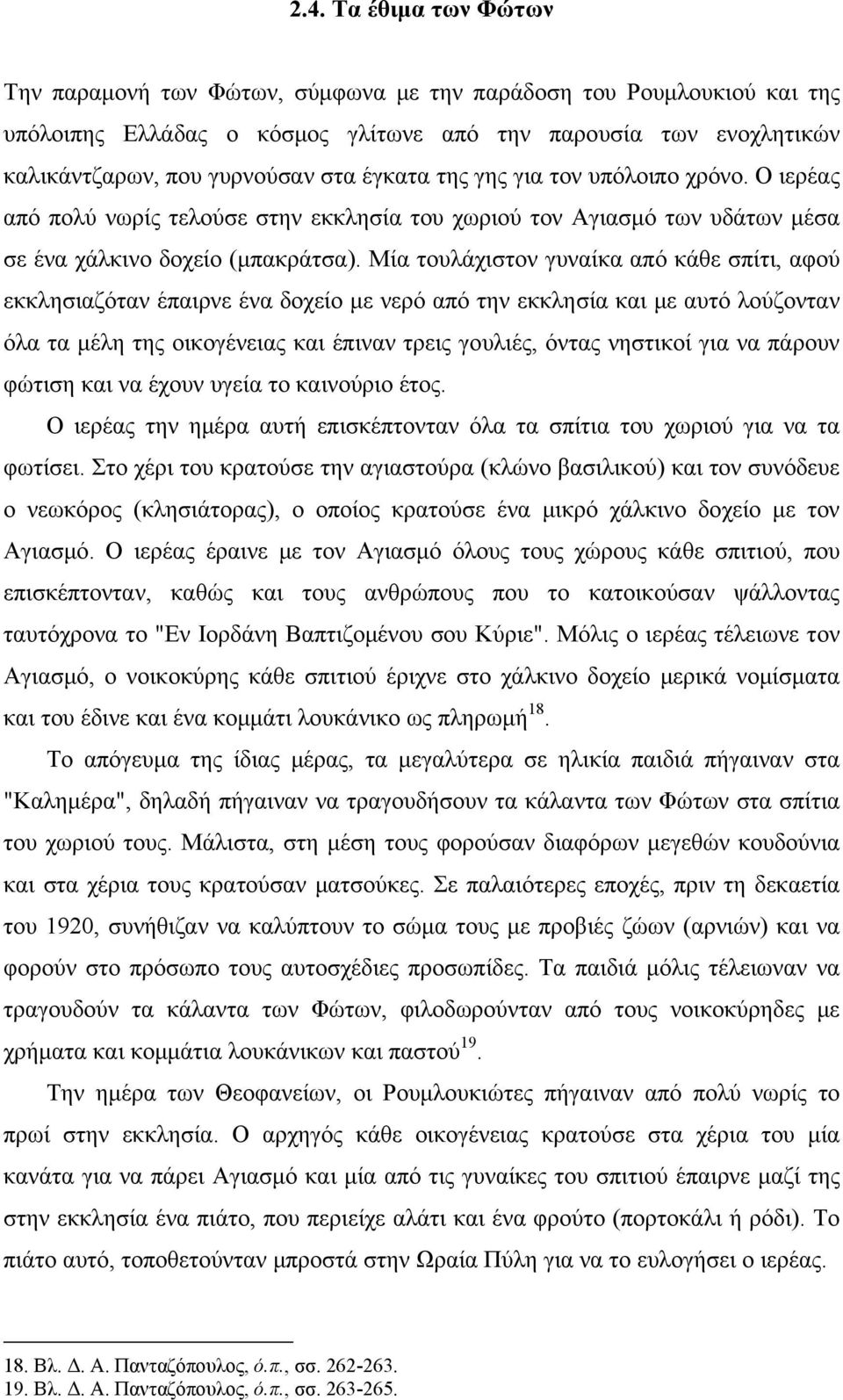 2.4. Τα έθιμα των Φώτων

Την παραμονή των Φώτων, σύμφωνα με την παράδοση του Ρουμλουκιού και της υπόλοιπης Ελλάδας ο κόσμος γλίτωνε από την παρουσία των ενοχλητικών καλικάντζαρων, που γυρνούσαν στα έγκατα της γης για τον υπόλοιπο χρόνο. Ο ιερέας από πολύ νωρίς τελούσε στην εκκλησία του χωριού τον Αγιασμό των υδάτων μέσα σε ένα χάλκινο δοχείο (μπακράτσα). Μία τουλάχιστον γυναίκα από κάθε σπίτι, αφού εκκλησιαζόταν έπαιρνε ένα δοχείο με νερό από την εκκλησία και με αυτό λούζονταν όλα τα μέλη της οικογένειας και έπιναν τρεις γουλιές, όντας νηστικοί για να πάρουν φώτιση και να έχουν υγεία το καινούριο έτος.

Ο ιερέας την ημέρα αυτή επισκέπτονταν όλα τα σπίτια του χωριού για να τα φωτίσει. Στο χέρι του κρατούσε την αγιαστούρα (κλώνο βασιλικού) και τον συνόδευε ο νεωκόρος (κλησιάτορας), ο οποίος κρατούσε ένα μικρό χάλκινο δοχείο με τον Αγιασμό. Ο ιερέας έραινε με τον Αγιασμό όλους τους χώρους κάθε σπιτιού, που επισκέπτονταν, καθώς και τους ανθρώπους που το κατοικούσαν ψάλλοντας ταυτόχρονα το "Εν Ιορδάνη Βαπτιζομένου σου Κύριε". Μόλις ο ιερέας τέλειωνε τον Αγιασμό, ο νοικοκύρης κάθε σπιτιού έριχνε στο χάλκινο δοχείο μερικά νομίσματα και του έδινε και ένα κομμάτι λουκάνικο ως πληρωμή$^{18}$.

Το απόγευμα της ίδιας μέρας, τα μεγαλύτερα σε ηλικία παιδιά πήγαιναν στα "Καλημέρα", δηλαδή πήγαιναν να τραγουδήσουν τα κάλαντα των Φώτων στα σπίτια του χωριού τους. Μάλιστα, στη μέση τους φορούσαν διαφόρων μεγεθών κουδούνια και στα χέρια τους κρατούσαν ματσούκες. Σε παλαιότερες εποχές, πριν τη δεκαετία του 1920, συνήθιζαν να καλύπτουν το σώμα τους με προβιές ζώων (αρνιών) και να φορούν στο πρόσωπο τους αυτοσχέδιες προσωπίδες. Τα παιδιά μόλις τέλειωναν να τραγουδούν τα κάλαντα των Φώτων, φιλοδωρούνταν από τους νοικοκύρηδες με χρήματα και κομμάτια λουκάνικων και παστού$^{19}$.

Την ημέρα των Θεοφανείων, οι Ρουμλουκιώτες πήγαιναν από πολύ νωρίς το πρωί στην εκκλησία. Ο αρχηγός κάθε οικογένειας κρατούσε στα χέρια του μία κανάτα για να πάρει Αγιασμό και μία από τις γυναίκες του σπιτιού έπαιρνε μαζί της στην εκκλησία ένα πιάτο, που περιείχε αλάτι και ένα φρούτο (πορτοκάλι ή ρόδι). Το πιάτο αυτό, τοποθετούνταν μπροστά στην Ωραία Πύλη για να το ευλογήσει ο ιερέας.

18. Βλ. Δ. Α. Πανταζόπουλος, ό.π., σσ. 262-263.
19. Βλ. Δ. Α. Πανταζόπουλος, ό.π., σσ. 263-265.